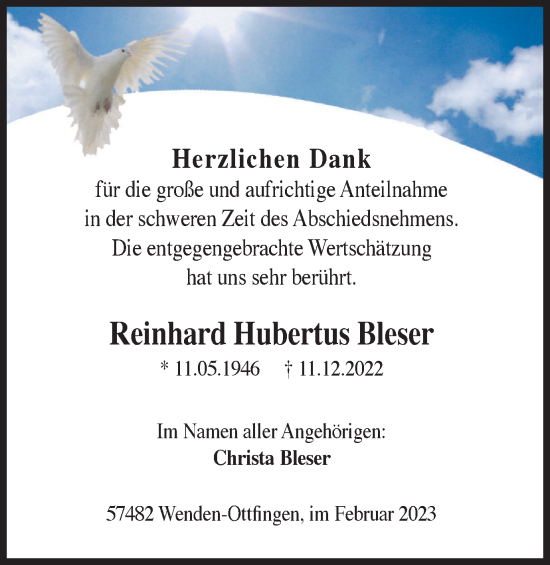 Herzlichen Dank
für die große und aufrichtige Anteilnahme in der schweren Zeit des Abschiedsnehmens. Die entgegengebrachte Wertschätzung hat uns sehr berührt.

Reinhard Hubertus Bleser
* 11.05.1946 † 11.12.2022

Im Namen aller Angehörigen:
Christa Bleser

57482 Wenden-Ottfingen, im Februar 2023